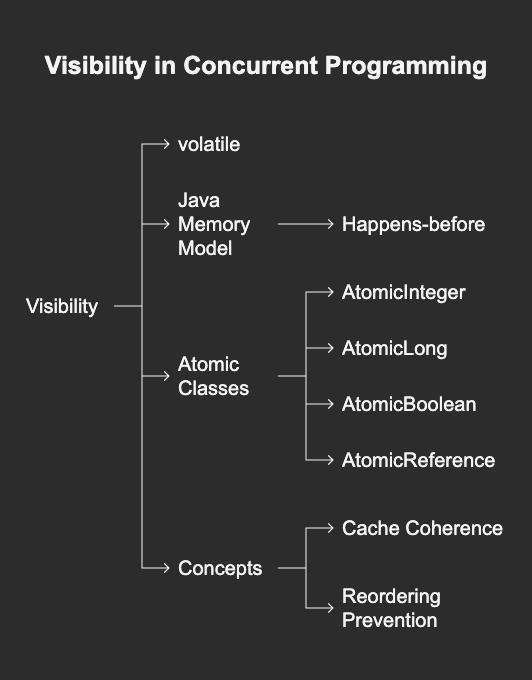 Visibility in Concurrent Programming

Visibility

volatile

Java Memory Model

Happens-before

Atomic Classes

AtomicInteger

AtomicLong

AtomicBoolean

AtomicReference

Concepts

Cache Coherence

Reordering Prevention